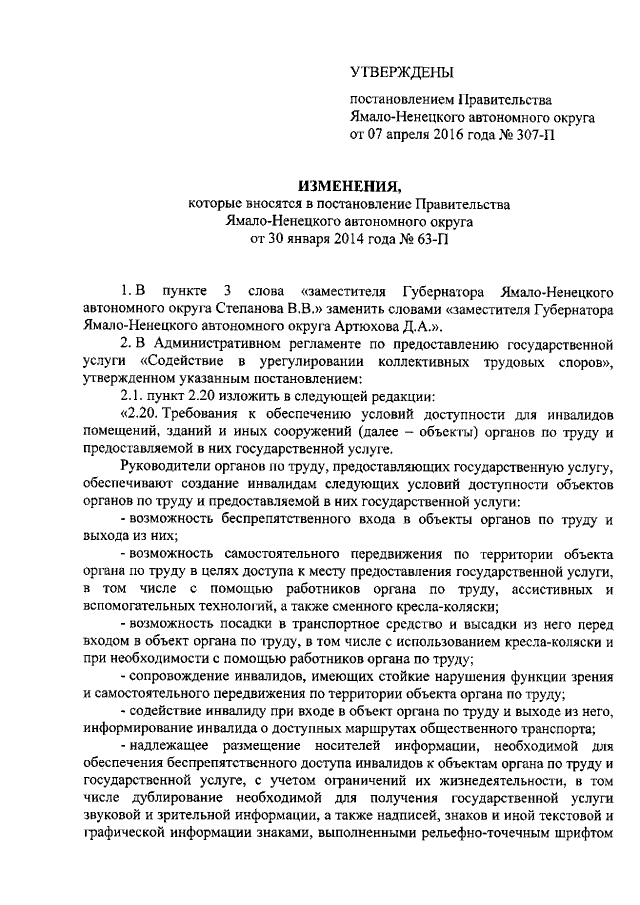 УТВЕРЖДЕНЫ

постановлением Правительства Ямало-Ненецкого автономного округа от 07 апреля 2016 года № 307-П

ИЗМЕНЕНИЯ,
которые вносятся в постановление Правительства Ямало-Ненецкого автономного округа от 30 января 2014 года № 63-П

1. В пункте 3 слова «заместителя Губернатора Ямало-Ненецкого автономного округа Степанова В.В.» заменить словами «заместителя Губернатора Ямало-Ненецкого автономного округа Артюхова Д.А.».

2. В Административном регламенте по предоставлению государственной услуги «Содействие в урегулировании коллективных трудовых споров», утвержденном указанным постановлением:

2.1. пункт 2.20 изложить в следующей редакции:

«2.20. Требования к обеспечению условий доступности для инвалидов помещений, зданий и иных сооружений (далее – объекты) органов по труду и предоставляемой в них государственной услуге.

Руководители органов по труду, предоставляющих государственную услугу, обеспечивают создание инвалидам следующих условий доступности объектов органов по труду и предоставляемой в них государственной услуги:

- возможность беспрепятственного входа в объекты органов по труду и выхода из них;

- возможность самостоятельного передвижения по территории объекта органа по труду в целях доступа к месту предоставления государственной услуги, в том числе с помощью работников органа по труду, ассистивных и вспомогательных технологий, а также сменного кресла-коляски;

- возможность посадки в транспортное средство и высадки из него перед входом в объект органа по труду, в том числе с использованием кресла-коляски и при необходимости с помощью работников органа по труду;

- сопровождение инвалидов, имеющих стойкие нарушения функции зрения и самостоятельного передвижения по территории объекта органа по труду;

- содействие инвалиду при входе в объект органа по труду и выходе из него, информирование инвалида о доступных маршрутах общественного транспорта;

- надлежащее размещение носителей информации, необходимой для обеспечения беспрепятственного доступа инвалидов к объектам органа по труду и государственной услуге, с учетом ограничений их жизнедеятельности, в том числе дублирование необходимой для получения государственной услуги звуковой и зрительной информации, а также надписей, знаков и иной текстовой и графической информации знаками, выполненными рельефно-точечным шрифтом